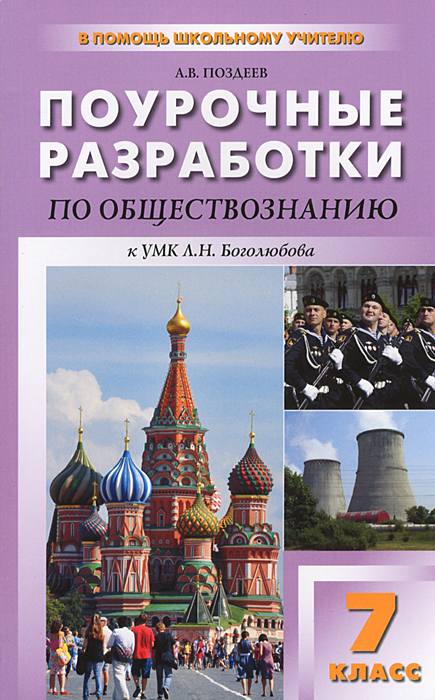 В ПОМОЩЬ ШКОЛЬНОМУ УЧИТЕЛЮ

А.В. ПОЗДЕЕВ

ПОУРОЧНЫЕ РАЗРАБОТКИ

ПО ОБЩЕСТВОЗНАНИЮ

к УМК Л.Н. Боголюбова

7 КЛАСС